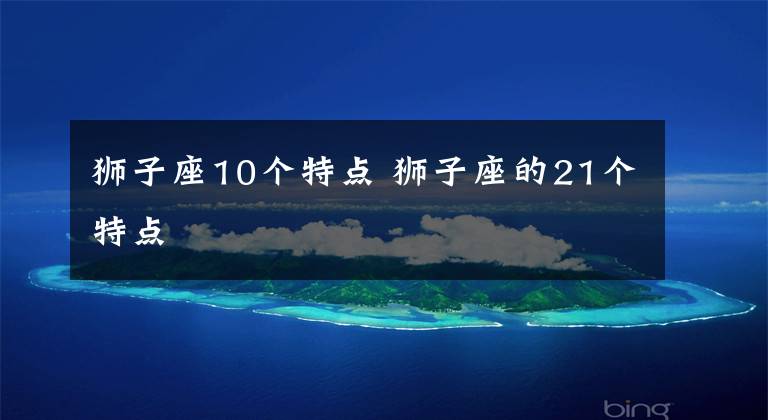 狮子座10个特点 狮子座的21个特点

bing